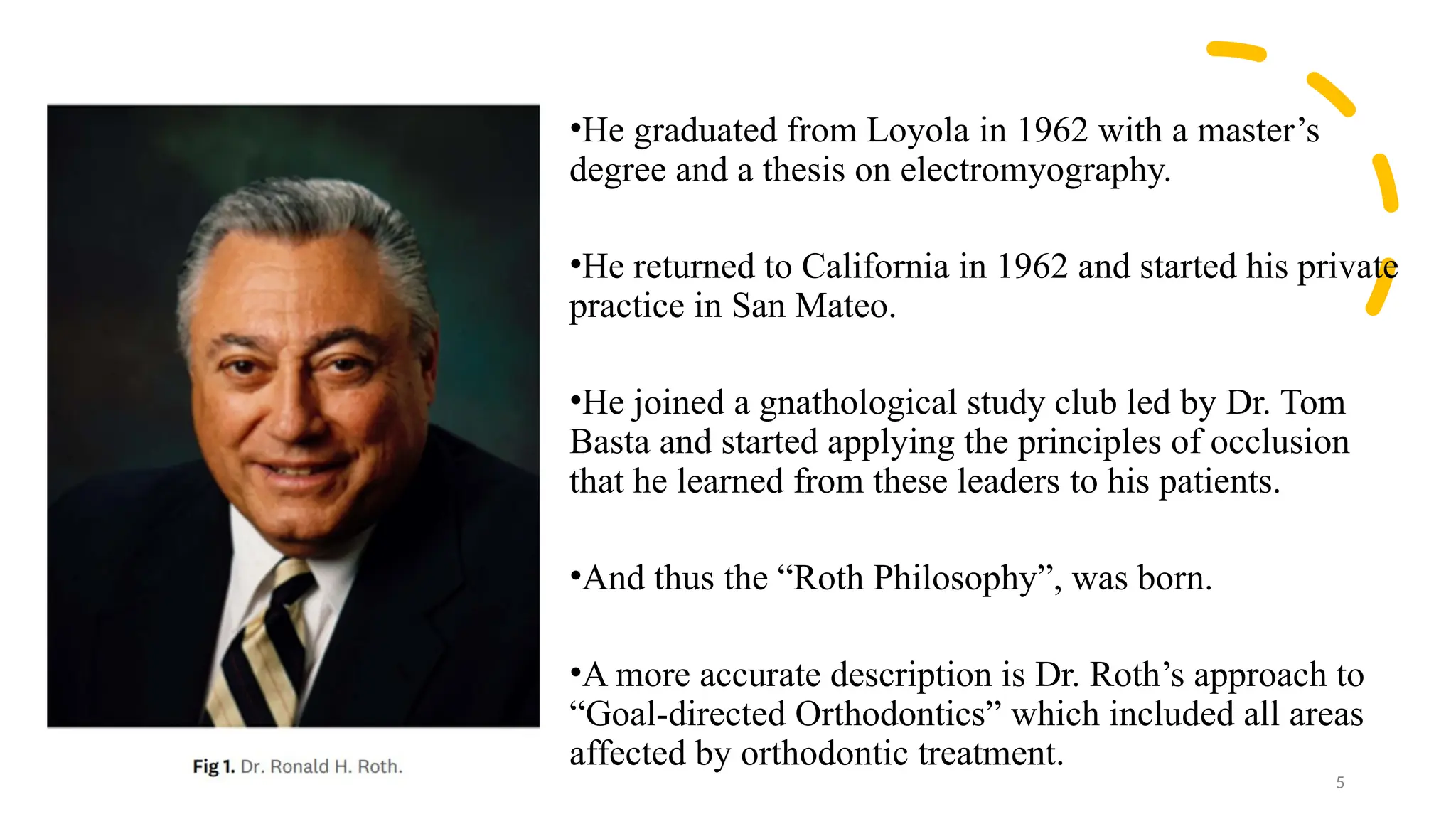 Fig 1. Dr. Ronald H. Roth.

•He graduated from Loyola in 1962 with a master’s degree and a thesis on electromyography.

•He returned to California in 1962 and started his private practice in San Mateo.

•He joined a gnathological study club led by Dr. Tom Basta and started applying the principles of occlusion that he learned from these leaders to his patients.

•And thus the “Roth Philosophy”, was born.

•A more accurate description is Dr. Roth’s approach to “Goal-directed Orthodontics” which included all areas affected by orthodontic treatment.

5